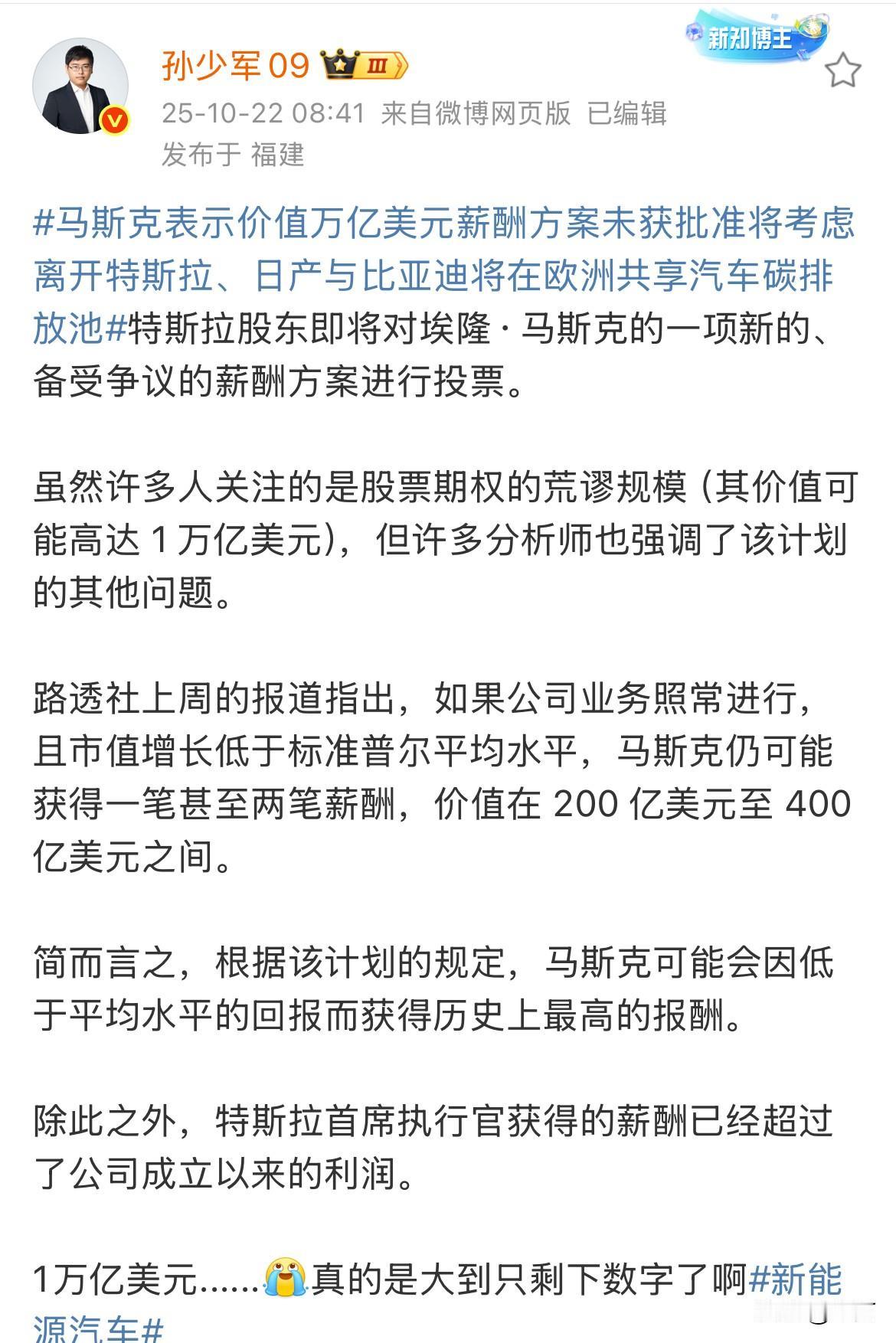 孙少军09 III

新知博主

25-10-22 08:41 来自微博网页版 已编辑
发布于 福建

#马斯克表示价值万亿美元薪酬方案未获批准将考虑离开特斯拉、日产与比亚迪将在欧洲共享汽车碳排放池#特斯拉股东即将对埃隆·马斯克的一项新的、备受争议的薪酬方案进行投票。

虽然许多人关注的是股票期权的荒谬规模（其价值可能高达 1 万亿美元），但许多分析师也强调了该计划的其他问题。

路透社上周的报道指出，如果公司业务照常进行，且市值增长低于标准普尔平均水平，马斯克仍可能获得一笔甚至两笔薪酬，价值在 200 亿美元至 400 亿美元之间。

简而言之，根据该计划的规定，马斯克可能会因低于平均水平的回报而获得历史上最高的报酬。

除此之外，特斯拉首席执行官获得的薪酬已经超过了公司成立以来的利润。

1万亿美元……真的是大到只剩下数字了啊#新能源汽车#